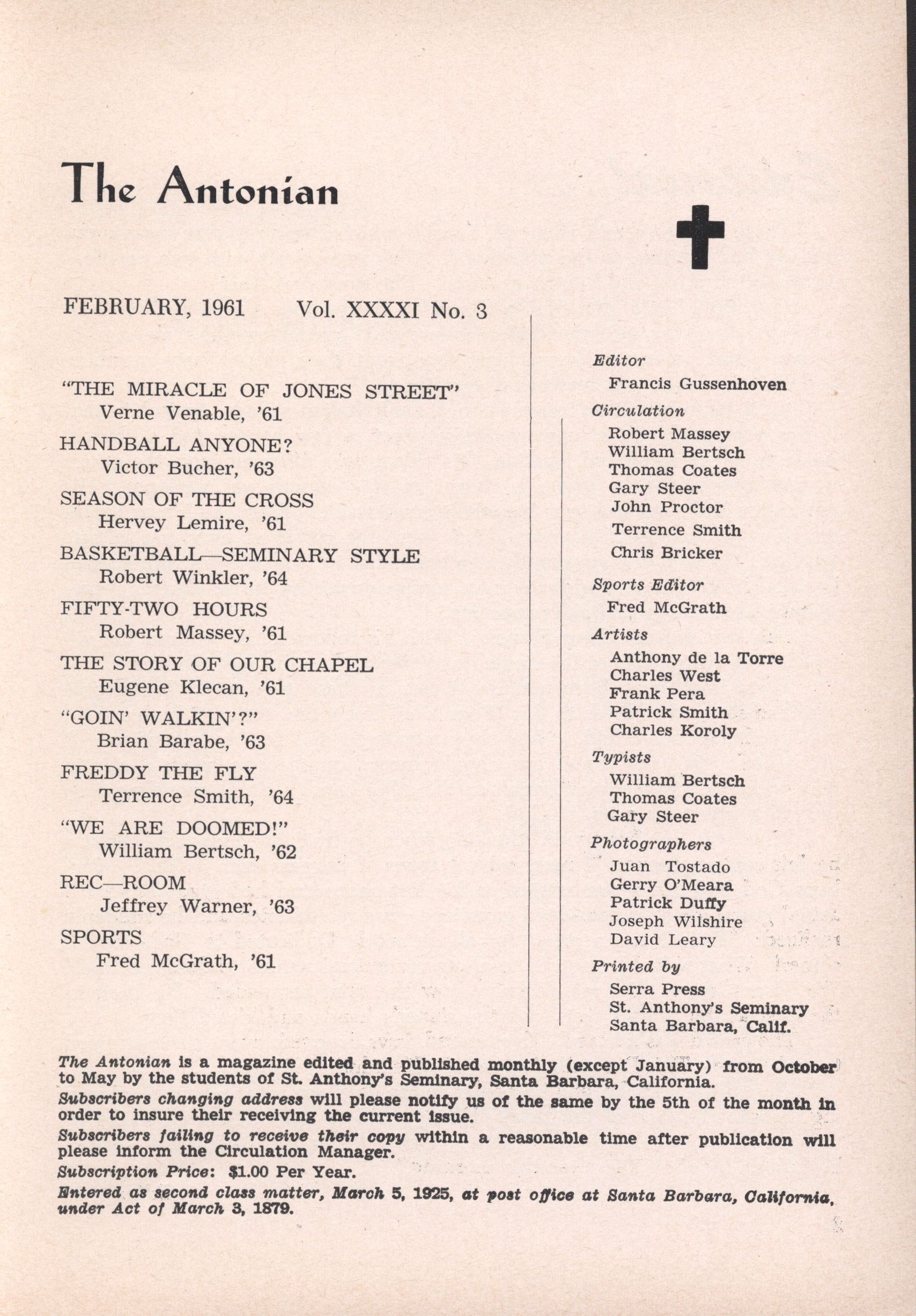 The Antonian

FEBRUARY, 1961 Vol. XXXXI No. 3

"THE MIRACLE OF JONES STREET"
Verne Venable, '61

HANDBALL ANYONE?
Victor Bucher, '63

SEASON OF THE CROSS
Hervey Lemire, '61

BASKETBALL—SEMINARY STYLE
Robert Winkler, '64

FIFTY-TWO HOURS
Robert Massey, '61

THE STORY OF OUR CHAPEL
Eugene Klecan, '61

"GOIN' WALKIN'?"
Brian Barabe, '63

FREDDY THE FLY
Terrence Smith, '64

"WE ARE DOOMED!"
William Bertsch, '62

REC—ROOM
Jeffrey Warner, '63

SPORTS
Fred McGrath, '61

Editor
Francis Gussenhoven

Circulation
Robert Massey
William Bertsch
Thomas Coates
Gary Steer
John Proctor
Terrence Smith
Chris Bricker

Sports Editor
Fred McGrath

Artists
Anthony de la Torre
Charles West
Frank Pera
Patrick Smith
Charles Koroly

Typists
William Bertsch
Thomas Coates
Gary Steer

Photographers
Juan Tostado
Gerry O'Meara
Patrick Duffy
Joseph Wilshire
David Leary

Printed by
Serra Press
St. Anthony's Seminary
Santa Barbara, Calif.

The Antonian is a magazine edited and published monthly (except January) from October to May by the students of St. Anthony's Seminary, Santa Barbara, California.

Subscribers changing address will please notify us of the same by the 5th of the month in order to insure their receiving the current issue.

Subscribers failing to receive their copy within a reasonable time after publication will please inform the Circulation Manager.

Subscription Price: $1.00 Per Year.

Entered as second class matter, March 5, 1925, at post office at Santa Barbara, California, under Act of March 3, 1879.